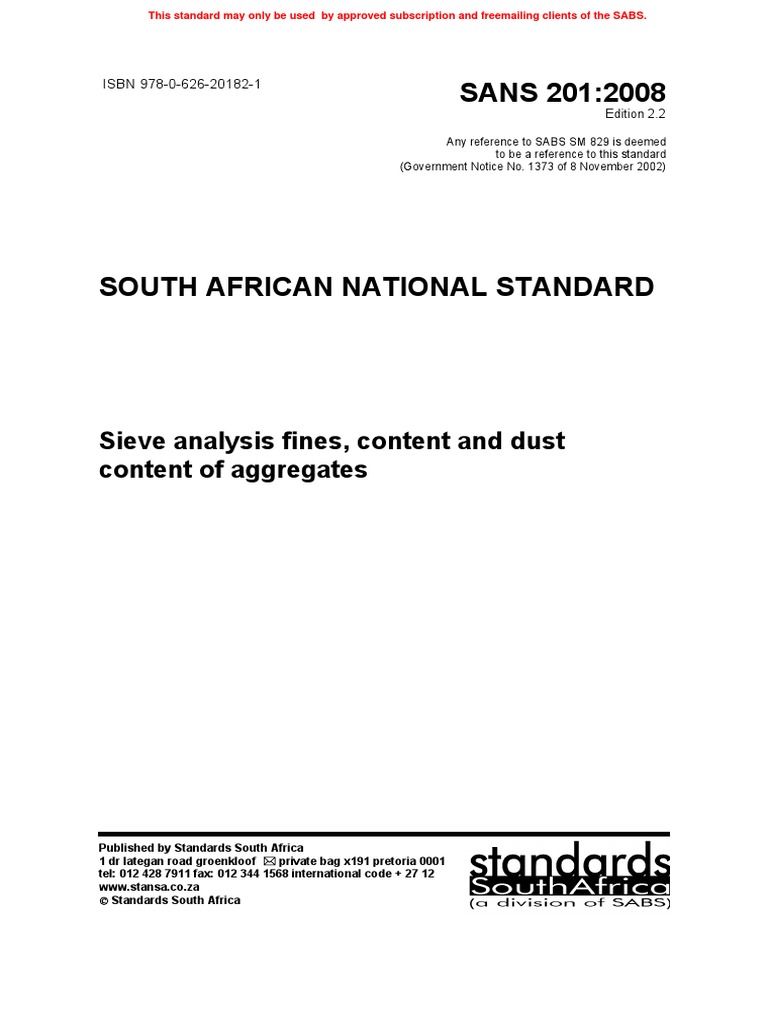 This standard may only be used by approved subscription and freemailing clients of the SABS.

ISBN 978-0-626-20182-1

SANS 201:2008
Edition 2.2

Any reference to SABS SM 829 is deemed to be a reference to this standard (Government Notice No. 1373 of 8 November 2002)

SOUTH AFRICAN NATIONAL STANDARD

Sieve analysis fines, content and dust content of aggregates

Published by Standards South Africa
1 dr lategan road groenkloof ✉ private bag x191 pretoria 0001
tel: 012 428 7911 fax: 012 344 1568 international code + 27 12
www.stansa.co.za
© Standards South Africa

standards
SouthAfrica
(a division of SABS)